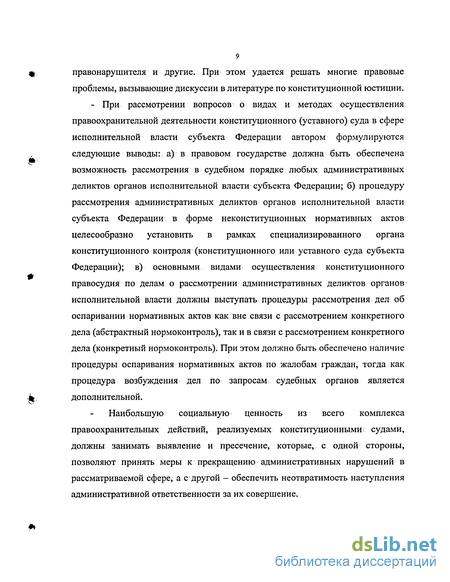 9

правонарушителя и другие. При этом удается решать многие правовые проблемы, вызывающие дискуссии в литературе по конституционной юстиции.

- При рассмотрении вопросов о видах и методах осуществления правоохранительной деятельности конституционного (уставного) суда в сфере исполнительной власти субъекта Федерации автором формулируются следующие выводы: а) в правовом государстве должна быть обеспечена возможность рассмотрения в судебном порядке любых административных деликтов органов исполнительной власти субъекта Федерации; б) процедуру рассмотрения административных деликтов органов исполнительной власти субъекта Федерации в форме неконституционных нормативных актов целесообразно установить в рамках специализированного органа конституционного контроля (конституционного или уставного суда субъекта Федерации); в) основными видами осуществления конституционного правосудия по делам о рассмотрении административных деликтов органов исполнительной власти должны выступать процедуры рассмотрения дел об оспаривании нормативных актов как вне связи с рассмотрением конкретного дела (абстрактный нормоконтроль), так и в связи с рассмотрением конкретного дела (конкретный нормоконтроль). При этом должно быть обеспечено наличие процедуры оспаривания нормативных актов по жалобам граждан, тогда как процедура возбуждения дел по запросам судебных органов является дополнительной.

- Наибольшую социальную ценность из всего комплекса правоохранительных действий, реализуемых конституционными судами, должны занимать выявление и пресечение, которые, с одной стороны, позволяют принять меры к прекращению административных нарушений в рассматриваемой сфере, а с другой – обеспечить неотвратимость наступления административной ответственности за их совершение.

dsLib.net
библиотека диссертаций